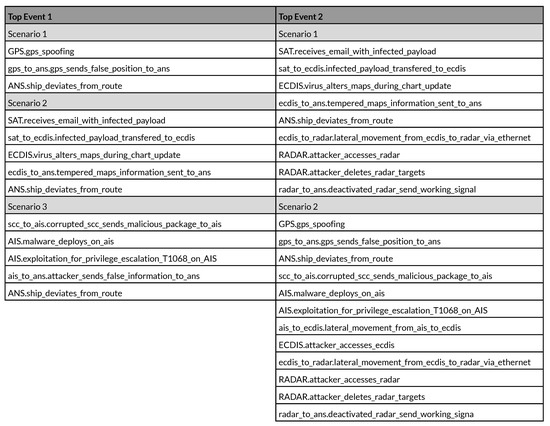 | Top Event 1 | Top Event 2 |
|---|---|
| Scenario 1 | Scenario 1 |
| GPS.gps_spoofing | SAT.receives_email_with_infected_payload |
| gps_to_ans.gps_sends_false_position_to_ans | sat_to_ecdis.infected_payload_transfered_to_ecdis |
| ANS.ship_deviates_from_route | ECDIS.virus_alters_maps_during_chart_update |
| Scenario 2 | ecdis_to_ans.tempered_maps_information_sent_to_ans |
| SAT.receives_email_with_infected_payload | ANS.ship_deviates_from_route |
| sat_to_ecdis.infected_payload_transfered_to_ecdis | ecdis_to_radar.lateral_movement_from_ecdis_to_radar_via_ethernet |
| ECDIS.virus_alters_maps_during_chart_update | RADAR.attacker_accesses_radar |
| ecdis_to_ans.tempered_maps_information_sent_to_ans | RADAR.attacker_deletes_radar_targets |
| ANS.ship_deviates_from_route | radar_to_ans.deactivated_radar_send_working_signal |
| Scenario 3 | Scenario 2 |
| scc_to_ais.corrupted_scc_sends_malicious_package_to_ais | GPS.gps_spoofing |
| AIS.malware_deploys_on_ais | gps_to_ans.gps_sends_false_position_to_ans |
| AIS.exploitation_for_privilege_escalation_T1068_on_AIS | ANS.ship_deviates_from_route |
| ais_to_ans.attacker_sends_false_information_to_ans | scc_to_ais.corrupted_scc_sends_malicious_package_to_ais |
| ANS.ship_deviates_from_route | AIS.malware_deploys_on_ais |
| | AIS.exploitation_for_privilege_escalation_T1068_on_AIS |
| | ais_to_ecdis.lateral_movement_from_ais_to_ecdis |
| | ECDIS.attacker_accesses_ecdis |
| | ecdis_to_radar.lateral_movement_from_ecdis_to_radar_via_ethernet |
| | RADAR.attacker_accesses_radar |
| | RADAR.attacker_deletes_radar_targets |
| | radar_to_ans.deactivated_radar_send_working_signa |